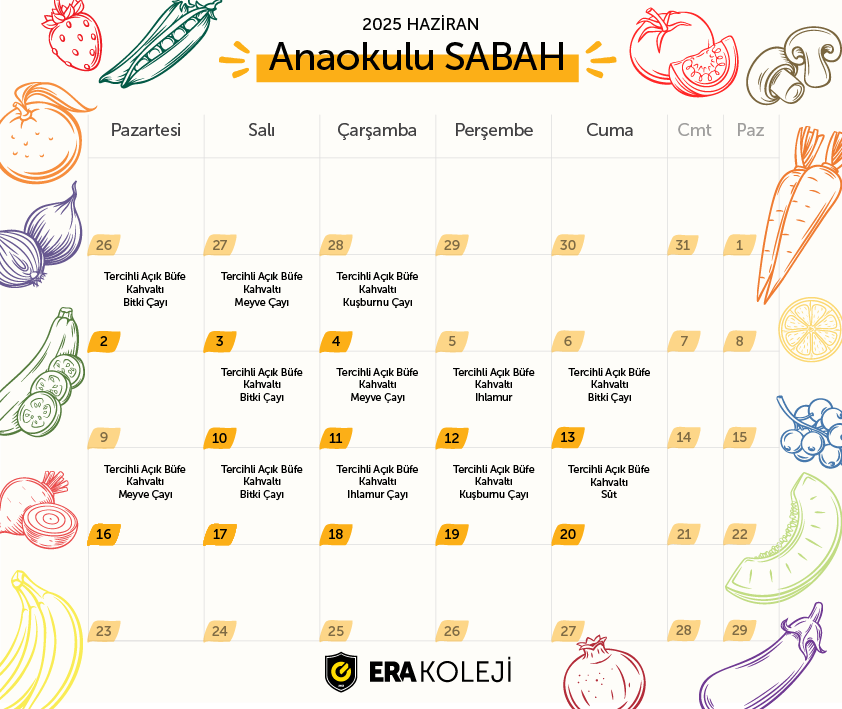 2025 HAZİRAN

Anaokulu SABAH

| Pazartesi | Salı | Çarşamba | Perşembe | Cuma | Cmt | Paz |
|---|---|---|---|---|---|---|
| 26 | 27 | 28 | 29 | 30 | 31 | 1 |
| Tercihli Açık Büfe Kahvaltı Bitki Çayı 2 | Tercihli Açık Büfe Kahvaltı Meyve Çayı 3 | Tercihli Açık Büfe Kahvaltı Kuşburnu Çayı 4 | 5 | 6 | 7 | 8 |
| 9 | Tercihli Açık Büfe Kahvaltı Bitki Çayı 10 | Tercihli Açık Büfe Kahvaltı Meyve Çayı 11 | Tercihli Açık Büfe Kahvaltı Ihlamur 12 | Tercihli Açık Büfe Kahvaltı Bitki Çayı 13 | 14 | 15 |
| Tercihli Açık Büfe Kahvaltı Meyve Çayı 16 | Tercihli Açık Büfe Kahvaltı Bitki Çayı 17 | Tercihli Açık Büfe Kahvaltı Ihlamur Çayı 18 | Tercihli Açık Büfe Kahvaltı Kuşburnu Çayı 19 | Tercihli Açık Büfe Kahvaltı Süt 20 | 21 | 22 |
| 23 | 24 | 25 | 26 | 27 | 28 | 29 |

ERA KOLEJİ